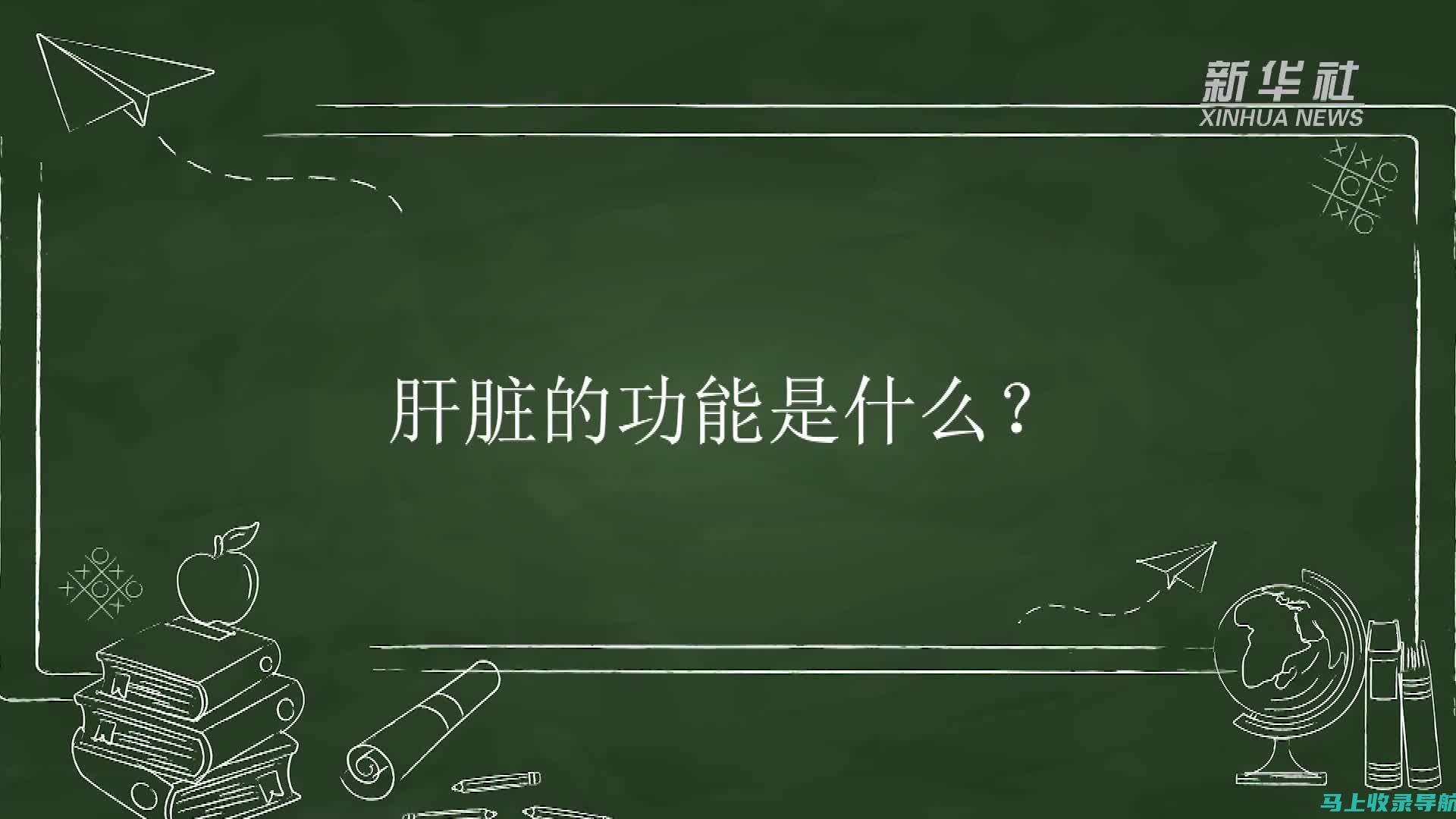 新华社
XINHUA NEWS

肝脏的功能是什么？

马上收录导航